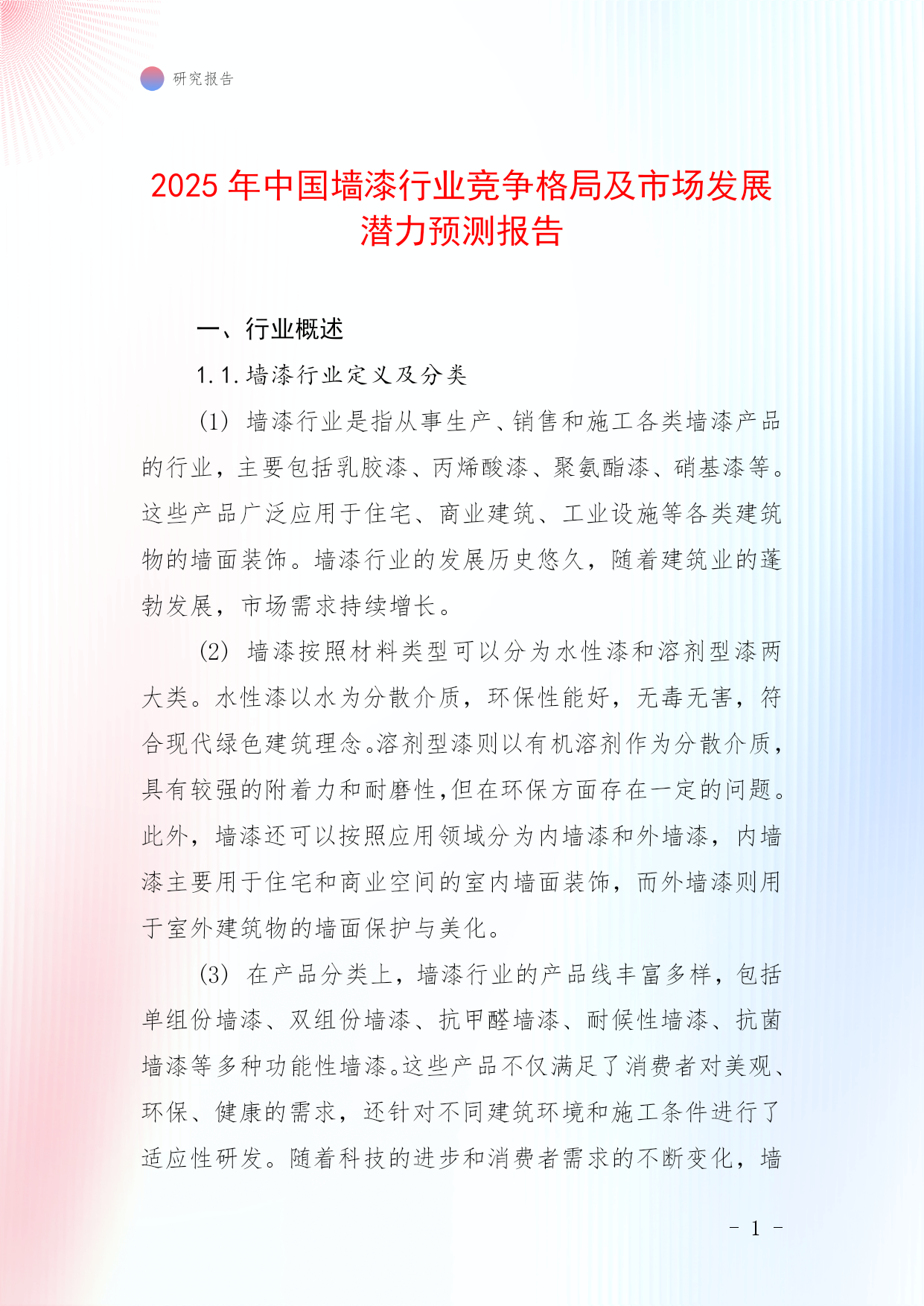 研究报告

2025 年中国墙漆行业竞争格局及市场发展潜力预测报告

一、行业概述

1.1.墙漆行业定义及分类

(1) 墙漆行业是指从事生产、销售和施工各类墙漆产品的行业，主要包括乳胶漆、丙烯酸漆、聚氨酯漆、硝基漆等。这些产品广泛应用于住宅、商业建筑、工业设施等各类建筑物的墙面装饰。墙漆行业的发展历史悠久，随着建筑业的蓬勃发展，市场需求持续增长。

(2) 墙漆按照材料类型可以分为水性漆和溶剂型漆两大类。水性漆以水为分散介质，环保性能好，无毒无害，符合现代绿色建筑理念。溶剂型漆则以有机溶剂作为分散介质，具有较强的附着力和耐磨性，但在环保方面存在一定的问题。此外，墙漆还可以按照应用领域分为内墙漆和外墙漆，内墙漆主要用于住宅和商业空间的室内墙面装饰，而外墙漆则用于室外建筑物的墙面保护与美化。

(3) 在产品分类上，墙漆行业的产品线丰富多样，包括单组份墙漆、双组份墙漆、抗甲醛墙漆、耐候性墙漆、抗菌墙漆等多种功能性墙漆。这些产品不仅满足了消费者对美观、环保、健康的需求，还针对不同建筑环境和施工条件进行了适应性研发。随着科技的进步和消费者需求的不断变化，墙

- 1 -